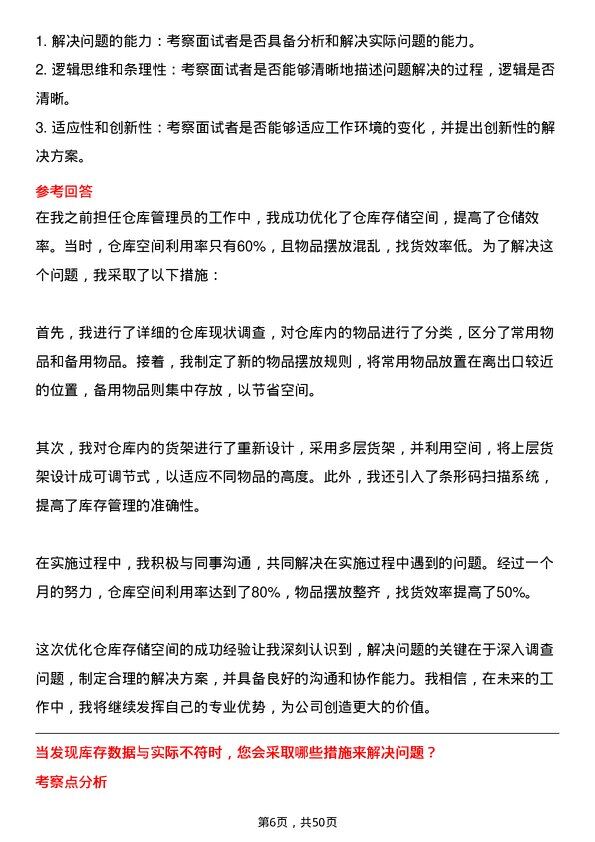 1. 解决问题的能力：考察面试者是否具备分析和解决实际问题的能力。
2. 逻辑思维和条理性：考察面试者是否能够清晰地描述问题解决的过程，逻辑是否清晰。
3. 适应性和创新性：考察面试者是否能够适应工作环境的变化，并提出创新性的解决方案。

参考回答
在我之前担任仓库管理员的工作中，我成功优化了仓库存储空间，提高了仓储效率。当时，仓库空间利用率只有60%，且物品摆放混乱，找货效率低。为了解决这个问题，我采取了以下措施：

首先，我进行了详细的仓库现状调查，对仓库内的物品进行了分类，区分了常用物品和备用物品。接着，我制定了新的物品摆放规则，将常用物品放置在离出口较近的位置，备用物品则集中存放，以节省空间。

其次，我对仓库内的货架进行了重新设计，采用多层货架，并利用空间，将上层货架设计成可调节式，以适应不同物品的高度。此外，我还引入了条形码扫描系统，提高了库存管理的准确性。

在实施过程中，我积极与同事沟通，共同解决在实施过程中遇到的问题。经过一个月的努力，仓库空间利用率达到了80%，物品摆放整齐，找货效率提高了50%。

这次优化仓库存储空间的成功经验让我深刻认识到，解决问题的关键在于深入调查问题，制定合理的解决方案，并具备良好的沟通和协作能力。我相信，在未来的工作中，我将继续发挥自己的专业优势，为公司创造更大的价值。

当发现库存数据与实际不符时，您会采取哪些措施来解决问题？
考察点分析

第6页，共50页